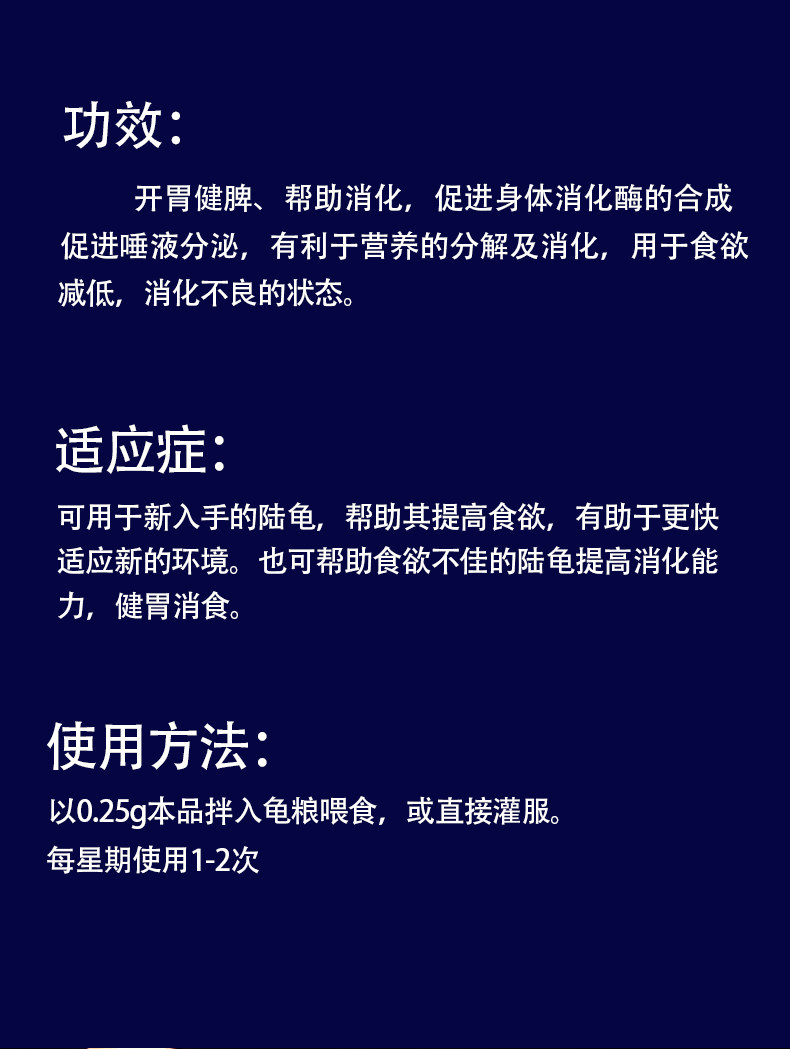 功效：

开胃健脾、帮助消化，促进身体消化酶的合成促进唾液分泌，有利于营养的分解及消化，用于食欲减低，消化不良的状态。

适应症：

可用于新入手的陆龟，帮助其提高食欲，有助于更快适应新的环境。也可帮助食欲不佳的陆龟提高消化能力，健胃消食。

使用方法：

以0.25g本品拌入龟粮喂食，或直接灌服。
每星期使用1-2次